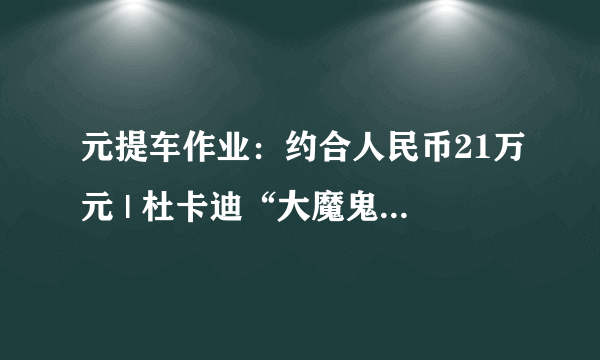 元提车作业：约合人民币21万元 | 杜卡迪“大魔鬼...